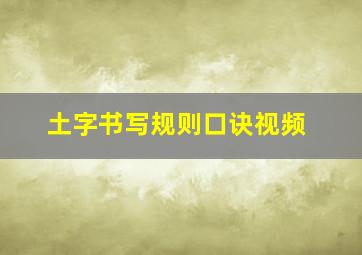 土字书写规则口诀视频